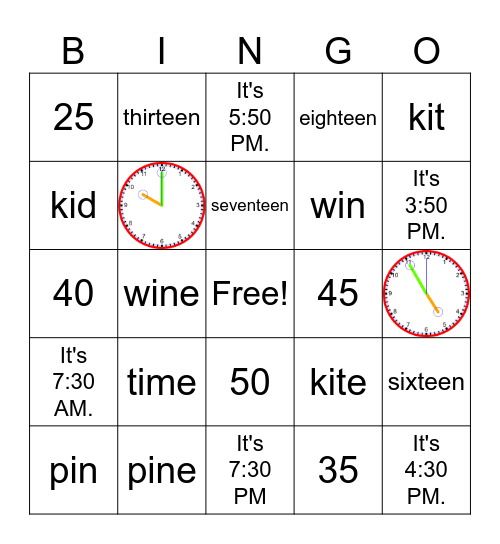 | B | I | N | G | O |
|---|---|---|---|---|
| 25 | thirteen | It's 5:50 PM. | eighteen | kit |
| kid | 12 1 2 3 4 5 6 7 8 9 10 11 | seventeen | win | It's 3:50 PM. |
| 40 | wine | Free! | 45 | 12 1 2 3 4 5 6 7 8 9 10 11 |
| It's 7:30 AM. | time | 50 | kite | sixteen |
| pin | pine | It's 7:30 PM | 35 | It's 4:30 PM. |